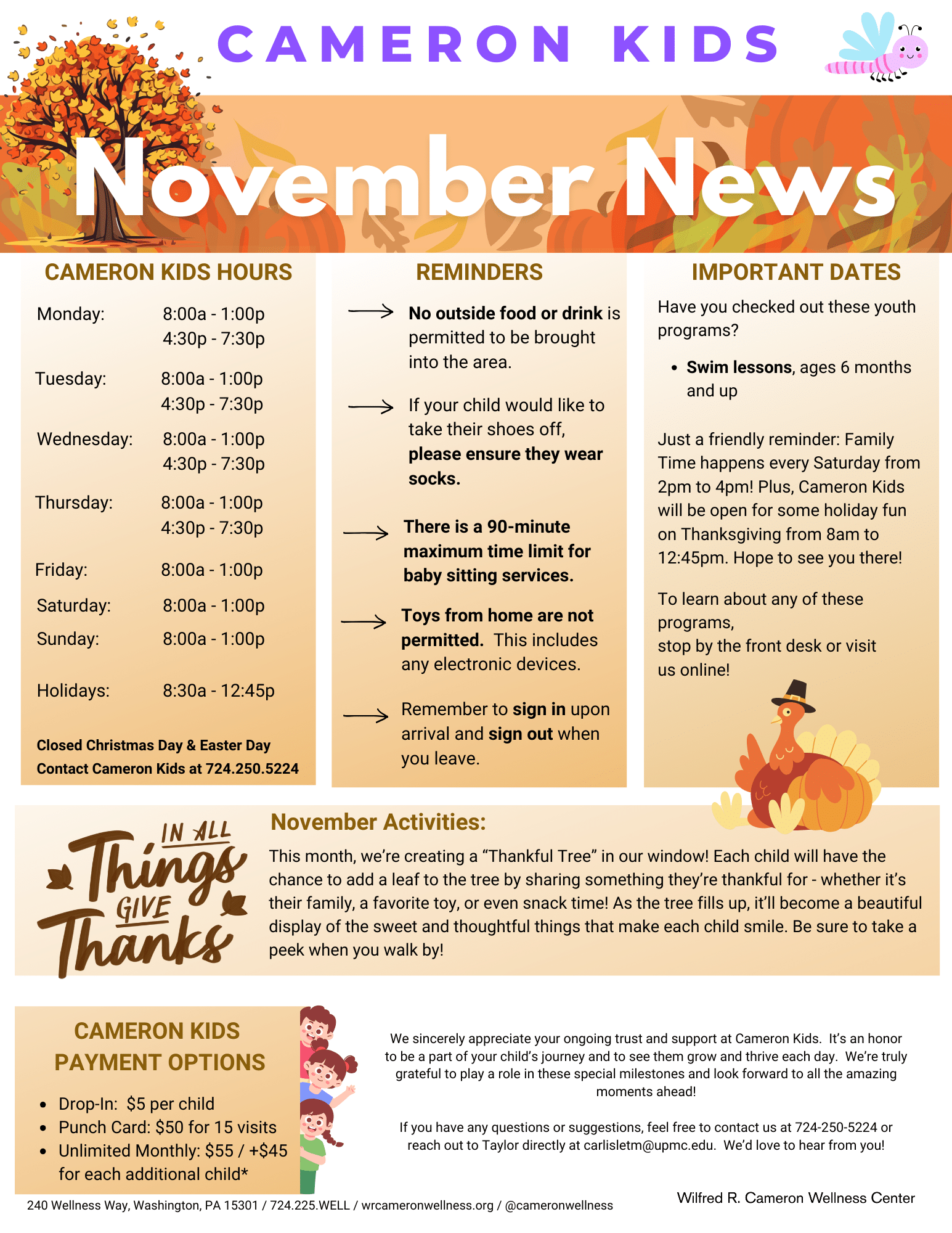 CAMERON KIDS

November News

CAMERON KIDS HOURS

Monday: 8:00a - 1:00p
4:30p - 7:30p

Tuesday: 8:00a - 1:00p
4:30p - 7:30p

Wednesday: 8:00a - 1:00p
4:30p - 7:30p

Thursday: 8:00a - 1:00p
4:30p - 7:30p

Friday: 8:00a - 1:00p

Saturday: 8:00a - 1:00p

Sunday: 8:00a - 1:00p

Holidays: 8:30a - 12:45p

Closed Christmas Day & Easter Day
Contact Cameron Kids at 724.250.5224

REMINDERS

→ No outside food or drink is permitted to be brought into the area.

→ If your child would like to take their shoes off, please ensure they wear socks.

→ There is a 90-minute maximum time limit for baby sitting services.

→ Toys from home are not permitted. This includes any electronic devices.

→ Remember to sign in upon arrival and sign out when you leave.

IMPORTANT DATES

Have you checked out these youth programs?

• Swim lessons, ages 6 months and up

Just a friendly reminder: Family Time happens every Saturday from 2pm to 4pm! Plus, Cameron Kids will be open for some holiday fun on Thanksgiving from 8am to 12:45pm. Hope to see you there!

To learn about any of these programs,
stop by the front desk or visit us online!

IN ALL Things GIVE Thanks

November Activities:

This month, we're creating a "Thankful Tree" in our window! Each child will have the chance to add a leaf to the tree by sharing something they're thankful for - whether it's their family, a favorite toy, or even snack time! As the tree fills up, it'll become a beautiful display of the sweet and thoughtful things that make each child smile. Be sure to take a peek when you walk by!

CAMERON KIDS PAYMENT OPTIONS

• Drop-In: $5 per child
• Punch Card: $50 for 15 visits
• Unlimited Monthly: $55 / +$45 for each additional child*

We sincerely appreciate your ongoing trust and support at Cameron Kids. It's an honor to be a part of your child's journey and to see them grow and thrive each day. We're truly grateful to play a role in these special milestones and look forward to all the amazing moments ahead!

If you have any questions or suggestions, feel free to contact us at 724-250-5224 or reach out to Taylor directly at carlisletm@upmc.edu. We'd love to hear from you!

240 Wellness Way, Washington, PA 15301 / 724.225.WELL / wrcameronwellness.org / @cameronwellness

Wilfred R. Cameron Wellness Center